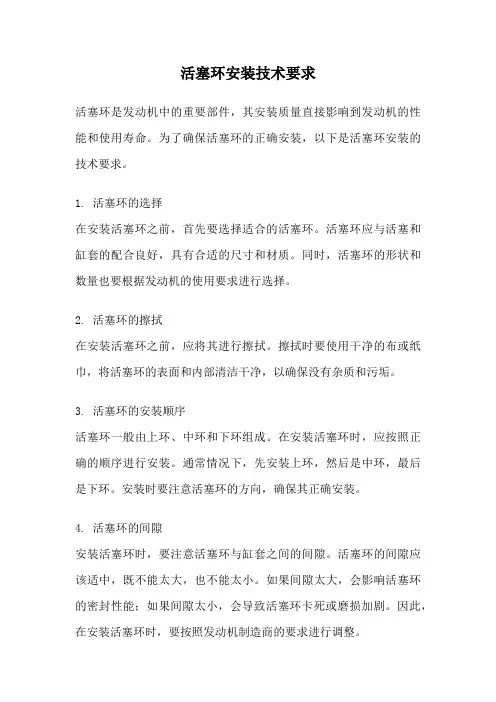 活塞环安装技术要求

活塞环是发动机中的重要部件，其安装质量直接影响到发动机的性能和使用寿命。为了确保活塞环的正确安装，以下是活塞环安装的技术要求。

1. 活塞环的选择
在安装活塞环之前，首先要选择适合的活塞环。活塞环应与活塞和缸套的配合良好，具有合适的尺寸和材质。同时，活塞环的形状和数量也要根据发动机的使用要求进行选择。

2. 活塞环的擦拭
在安装活塞环之前，应将其进行擦拭。擦拭时要使用干净的布或纸巾，将活塞环的表面和内部清洁干净，以确保没有杂质和污垢。

3. 活塞环的安装顺序
活塞环一般由上环、中环和下环组成。在安装活塞环时，应按照正确的顺序进行安装。通常情况下，先安装上环，然后是中环，最后是下环。安装时要注意活塞环的方向，确保其正确安装。

4. 活塞环的间隙
安装活塞环时，要注意活塞环与缸套之间的间隙。活塞环的间隙应该适中，既不能太大，也不能太小。如果间隙太大，会影响活塞环的密封性能；如果间隙太小，会导致活塞环卡死或磨损加剧。因此，在安装活塞环时，要按照发动机制造商的要求进行调整。